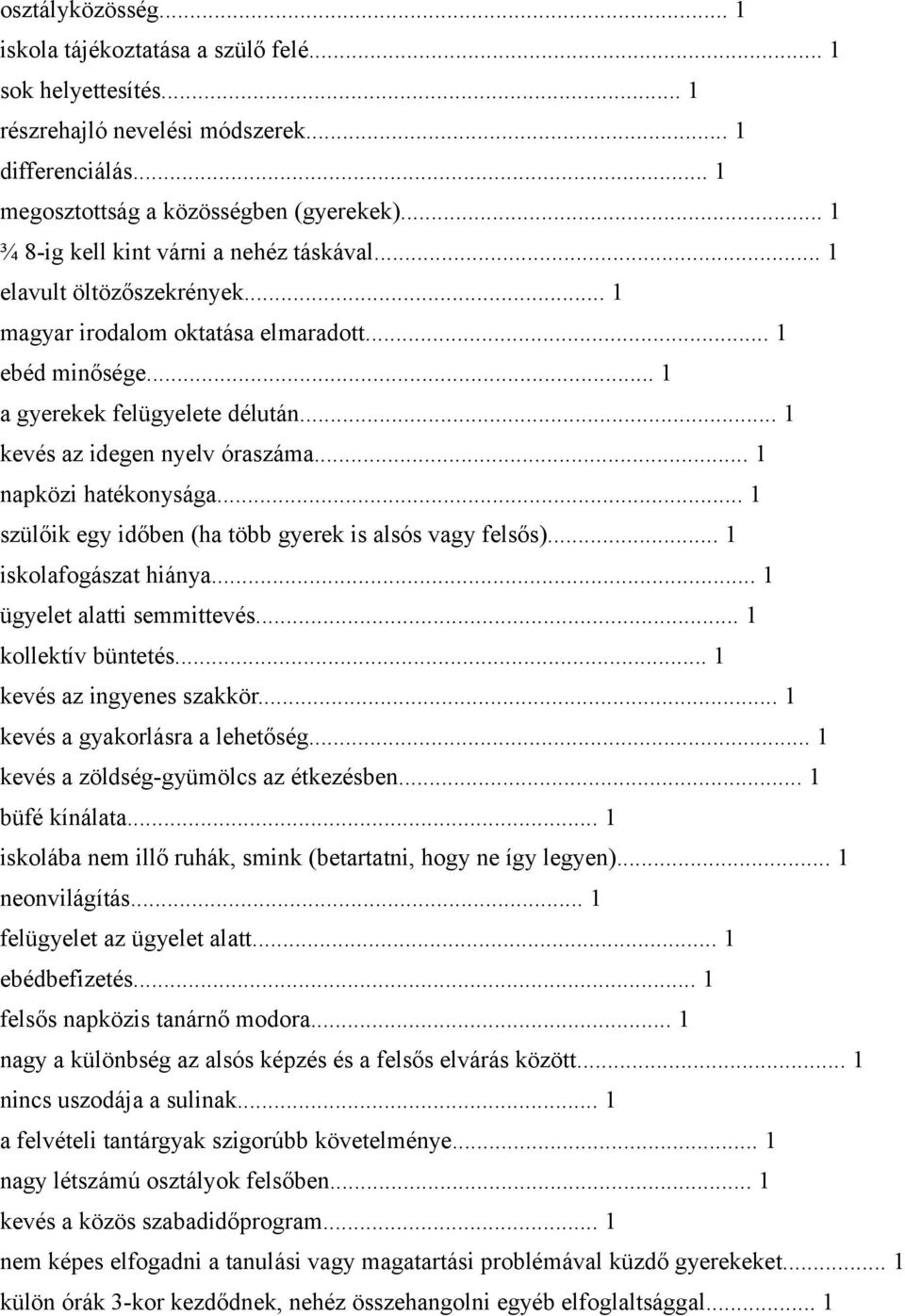 osztályközösség... 1
iskola tájékoztatása a szülő felé... 1
sok helyettesítés... 1
részrehajló nevelési módszerek... 1
differenciálás... 1
megosztottság a közösségben (gyerekek)... 1
¾ 8-ig kell kint várni a nehéz táskával... 1
elavult öltözőszekrények... 1
magyar irodalom oktatása elmaradott... 1
ebéd minősége... 1
a gyerekek felügyelete délután... 1
kevés az idegen nyelv óraszáma... 1
napközi hatékonysága... 1
szülőik egy időben (ha több gyerek is alsós vagy felsős)... 1
iskolafogászat hiánya... 1
ügyelet alatti semmittevés... 1
kollektív büntetés... 1
kevés az ingyenes szakkör... 1
kevés a gyakorlásra a lehetőség... 1
kevés a zöldség-gyümölcs az étkezésben... 1
büfé kínálata... 1
iskolába nem illő ruhák, smink (betartatni, hogy ne így legyen)... 1
neonvilágítás... 1
felügyelet az ügyelet alatt... 1
ebédbefizetés... 1
felsős napközis tanárnő modora... 1
nagy a különbség az alsós képzés és a felsős elvárás között... 1
nincs uszodája a sulinak... 1
a felvételi tantárgyak szigorúbb követelménye... 1
nagy létszámú osztályok felsőben... 1
kevés a közös szabadidőprogram... 1
nem képes elfogadni a tanulási vagy magatartási problémával küzdő gyerekeket... 1
külön órák 3-kor kezdődnek, nehéz összehangolni egyéb elfoglaltsággal... 1